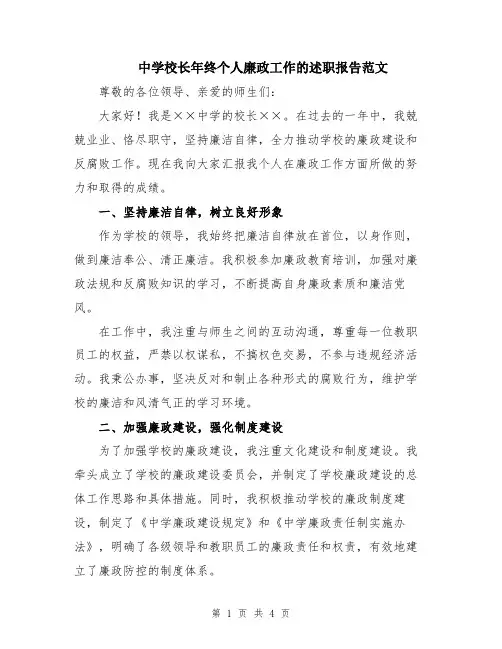 中学校长年终个人廉政工作的述职报告范文

尊敬的各位领导、亲爱的师生们:

大家好！我是××中学的校长××。在过去的一年中，我兢兢业业、恪尽职守，坚持廉洁自律，全力推动学校的廉政建设和反腐败工作。现在我向大家汇报我个人在廉政工作方面所做的努力和取得的成绩。

一、坚持廉洁自律，树立良好形象

作为学校的领导，我始终把廉洁自律放在首位，以身作则，做到廉洁奉公、清正廉洁。我积极参加廉政教育培训，加强对廉政法规和反腐败知识的学习，不断提高自身廉政素质和廉洁党风。

在工作中，我注重与师生之间的互动沟通，尊重每一位教职员工的权益，严禁以权谋私，不搞权色交易，不参与违规经济活动。我秉公办事，坚决反对和制止各种形式的腐败行为，维护学校的廉洁和风清气正的学习环境。

二、加强廉政建设，强化制度建设

为了加强学校的廉政建设，我注重文化建设和制度建设。我牵头成立了学校的廉政建设委员会，并制定了学校廉政建设的总体工作思路和具体措施。同时，我积极推动学校的廉政制度建设，制定了《中学廉政建设规定》和《中学廉政责任制实施办法》，明确了各级领导和教职员工的廉政责任和权责，有效地建立了廉政防控的制度体系。

第 1 页 共 4 页